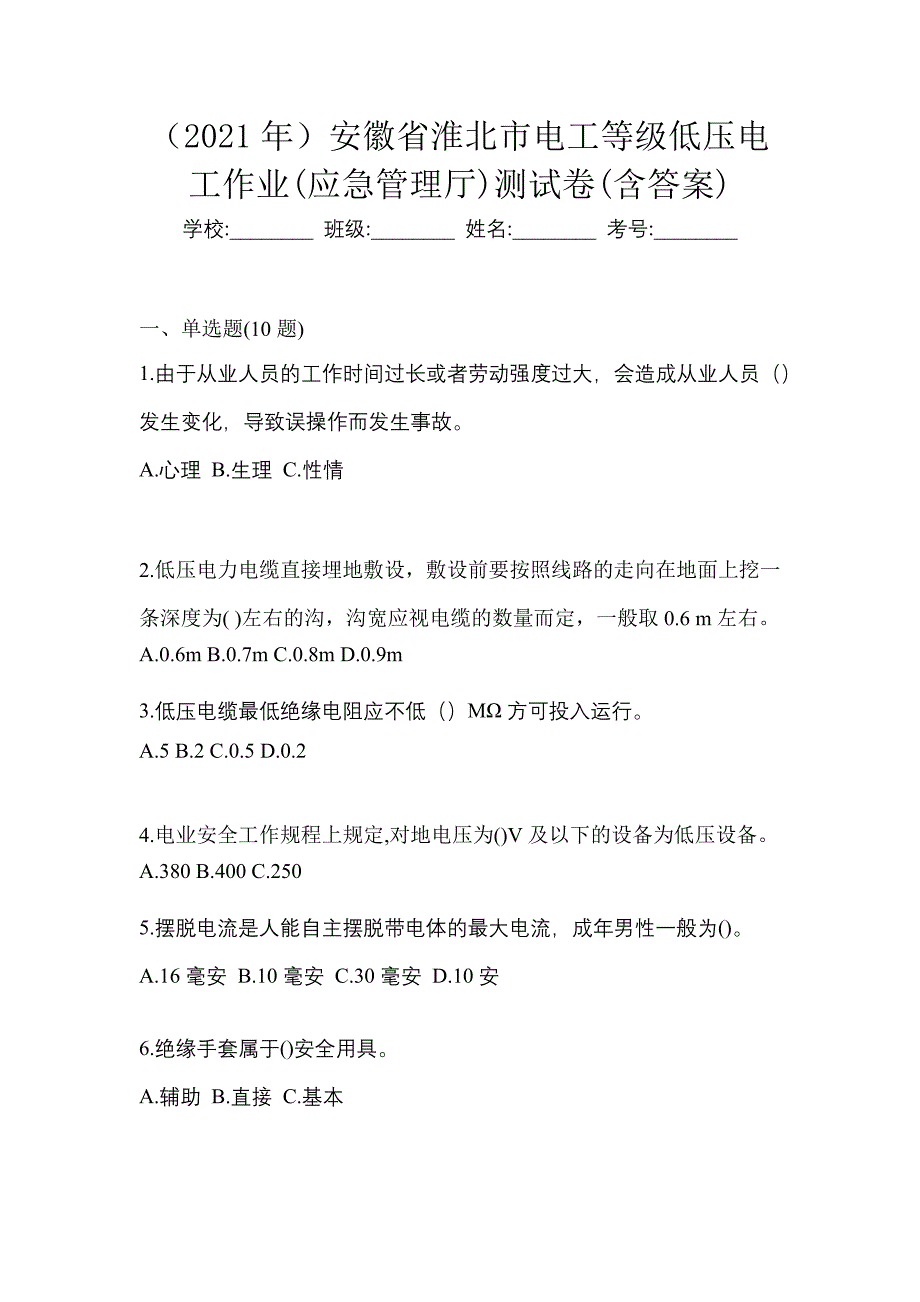 （2021 年）安徽省淮北市电工等级低压电工作业(应急管理厅)测试卷(含答案)

学校:________ 班级:________ 姓名:________ 考号:________

一、单选题(10 题)

1.由于从业人员的工作时间过长或者劳动强度过大，会造成从业人员（）发生变化，导致误操作而发生事故。

A.心理 B.生理 C.性情

2.低压电力电缆直接埋地敷设，敷设前要按照线路的走向在地面上挖一条深度为( )左右的沟，沟宽应视电缆的数量而定，一般取 0.6 m 左右。

A.0.6m B.0.7m C.0.8m D.0.9m

3.低压电缆最低绝缘电阻应不低（）MΩ 方可投入运行。

A.5 B.2 C.0.5 D.0.2

4.电业安全工作规程上规定,对地电压为()V 及以下的设备为低压设备。

A.380 B.400 C.250

5.摆脱电流是人能自主摆脱带电体的最大电流，成年男性一般为()。

A.16 毫安 B.10 毫安 C.30 毫安 D.10 安

6.绝缘手套属于()安全用具。

A.辅助 B.直接 C.基本